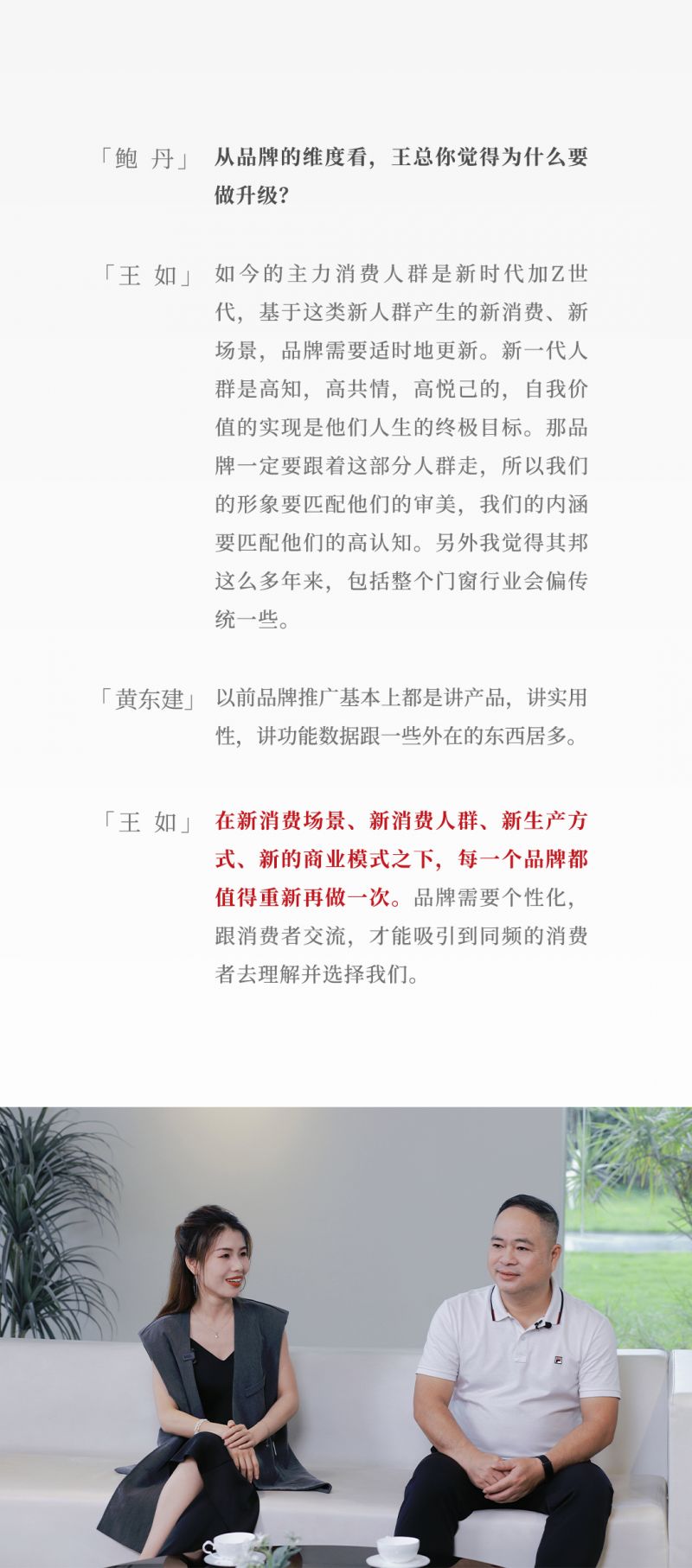 「鲍 丹」 从品牌的维度看，王总你觉得为什么要做升级？

「王 如」 如今的主力消费人群是新时代加Z世代，基于这类新人群产生的新消费、新场景，品牌需要适时地更新。新一代人群是高知，高共情，高悦己的，自我价值的实现是他们人生的终极目标。那品牌一定要跟着这部分人群走，所以我们的形象要匹配他们的审美，我们的内涵要匹配他们的高认知。另外我觉得其邦这么多年来，包括整个门窗行业会偏传统一些。

「黄东建」 以前品牌推广基本上都是讲产品，讲实用性，讲功能数据跟一些外在的东西居多。

「王 如」 在新消费场景、新消费人群、新生产方式、新的商业模式之下，每一个品牌都值得重新再做一次。品牌需要个性化，跟消费者交流，才能吸引到同频的消费者去理解并选择我们。